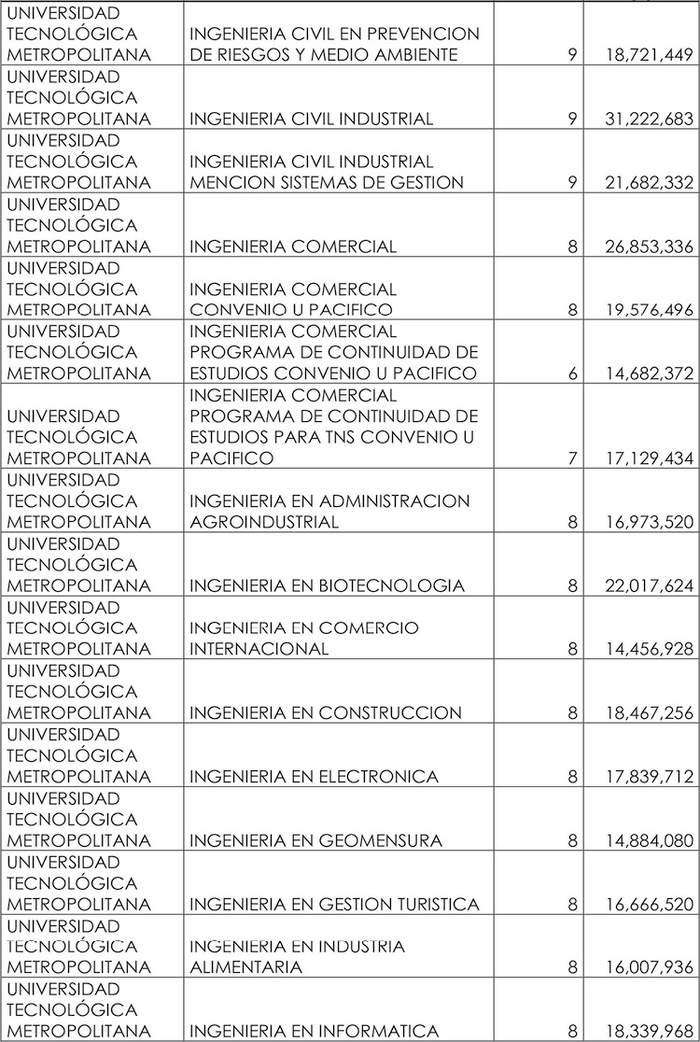 | | | | |
|---|---|---|---|
| UNIVERSIDAD TECNOLÓGICA METROPOLITANA | INGENIERIA CIVIL EN PREVENCION DE RIESGOS Y MEDIO AMBIENTE | 9 | 18,721,449 |
| UNIVERSIDAD TECNOLÓGICA METROPOLITANA | INGENIERIA CIVIL INDUSTRIAL | 9 | 31,222,683 |
| UNIVERSIDAD TECNOLÓGICA METROPOLITANA | INGENIERIA CIVIL INDUSTRIAL MENCION SISTEMAS DE GESTION | 9 | 21,682,332 |
| UNIVERSIDAD TECNOLÓGICA METROPOLITANA | INGENIERIA COMERCIAL | 8 | 26,853,336 |
| UNIVERSIDAD TECNOLÓGICA METROPOLITANA | INGENIERIA COMERCIAL CONVENIO U PACIFICO | 8 | 19,576,496 |
| UNIVERSIDAD TECNOLÓGICA METROPOLITANA | INGENIERIA COMERCIAL PROGRAMA DE CONTINUIDAD DE ESTUDIOS CONVENIO U PACIFICO | 6 | 14,682,372 |
| UNIVERSIDAD TECNOLÓGICA METROPOLITANA | INGENIERIA COMERCIAL PROGRAMA DE CONTINUIDAD DE ESTUDIOS PARA TNS CONVENIO U PACIFICO | 7 | 17,129,434 |
| UNIVERSIDAD TECNOLÓGICA METROPOLITANA | INGENIERIA EN ADMINISTRACION AGROINDUSTRIAL | 8 | 16,973,520 |
| UNIVERSIDAD TECNOLÓGICA METROPOLITANA | INGENIERIA EN BIOTECNOLOGIA | 8 | 22,017,624 |
| UNIVERSIDAD TECNOLÓGICA METROPOLITANA | INGENIERIA EN COMERCIO INTERNACIONAL | 8 | 14,456,928 |
| UNIVERSIDAD TECNOLÓGICA METROPOLITANA | INGENIERIA EN CONSTRUCCION | 8 | 18,467,256 |
| UNIVERSIDAD TECNOLÓGICA METROPOLITANA | INGENIERIA EN ELECTRONICA | 8 | 17,839,712 |
| UNIVERSIDAD TECNOLÓGICA METROPOLITANA | INGENIERIA EN GEOMENSURA | 8 | 14,884,080 |
| UNIVERSIDAD TECNOLÓGICA METROPOLITANA | INGENIERIA EN GESTION TURISTICA | 8 | 16,666,520 |
| UNIVERSIDAD TECNOLÓGICA METROPOLITANA | INGENIERIA EN INDUSTRIA ALIMENTARIA | 8 | 16,007,936 |
| UNIVERSIDAD TECNOLÓGICA METROPOLITANA | INGENIERIA EN INFORMATICA | 8 | 18,339,968 |